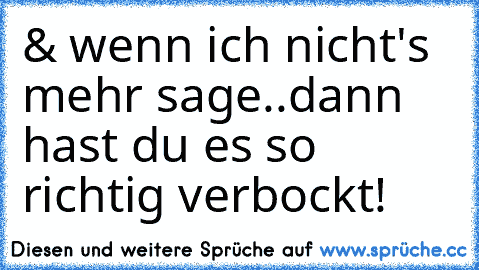 & wenn ich nicht's mehr sage..dann hast du es so richtig verbockt!

Diesen und weitere Sprüche auf www.sprüche.cc